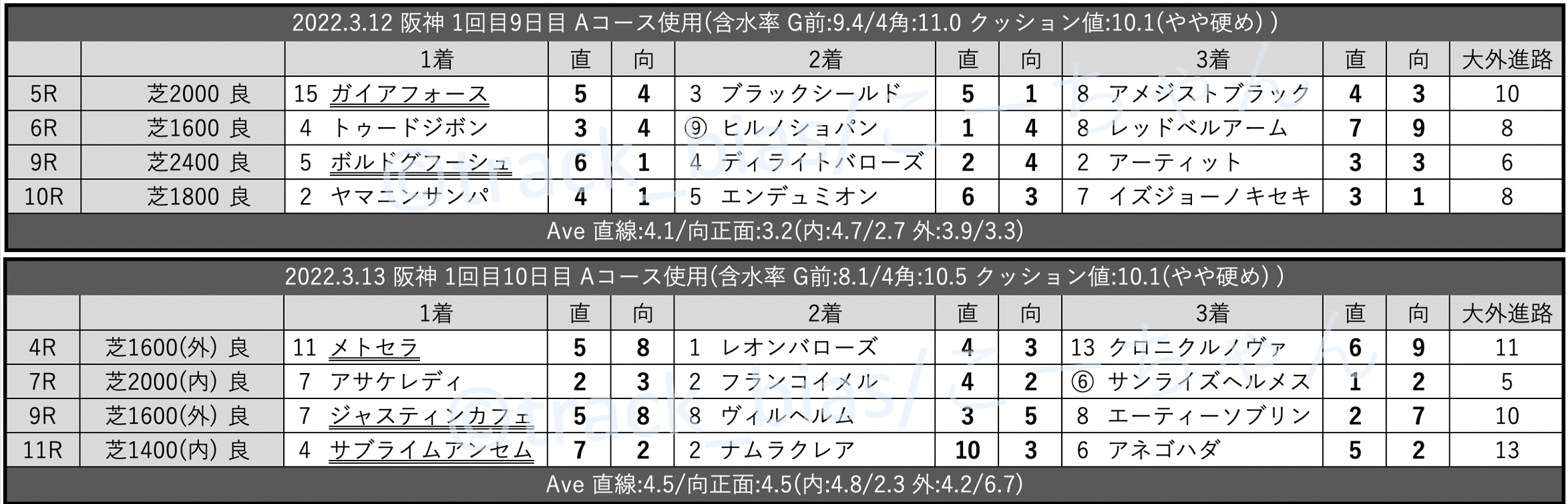 2022.3.12 阪神 1回目9日目 Aコース使用(含水率 G前:9.4/4角:11.0 クッション値:10.1(やや硬め))

|  |  | 1着 | 直 | 向 | 2着 | 直 | 向 | 3着 | 直 | 向 | 大外進路 |
|---|---|---|---|---|---|---|---|---|---|---|---|
| 5R | 芝2000 良 | 15 ガイアフォース | 5 | 4 | 3 ブラックシールド | 5 | 1 | 8 アメジストブラック | 4 | 3 | 10 |
| 6R | 芝1600 良 | 4 トゥードジボン | 3 | 4 | ⑨ ヒルノショパン | 1 | 4 | 8 レッドベルアーム | 7 | 9 | 8 |
| 9R | 芝2400 良 | 5 ボルドグフーシュ | 6 | 1 | 4 ディライトバローズ | 2 | 4 | 2 アーティット | 3 | 3 | 6 |
| 10R | 芝1800 良 | 2 ヤマニンサンパ | 4 | 1 | 5 エンデュミオン | 6 | 3 | 7 イズジョーノキセキ | 3 | 1 | 8 |

Ave 直線:4.1/向正面:3.2(内:4.7/2.7 外:3.9/3.3)

2022.3.13 阪神 1回目10日目 Aコース使用(含水率 G前:8.1/4角:10.5 クッション値:10.1(やや硬め))

|  |  | 1着 | 直 | 向 | 2着 | 直 | 向 | 3着 | 直 | 向 | 大外進路 |
|---|---|---|---|---|---|---|---|---|---|---|---|
| 4R | 芝1600(外) 良 | 11 メトセラ | 5 | 8 | 1 レオンバローズ | 4 | 3 | 13 クロニクルノヴァ | 6 | 9 | 11 |
| 7R | 芝2000(内) 良 | 7 アサケレディ | 2 | 3 | 2 フランコイメル | 4 | 2 | ⑥ サンライズヘルメス | 1 | 2 | 5 |
| 9R | 芝1600(外) 良 | 7 ジャスティンカフェ | 5 | 8 | 8 ヴィルヘルム | 3 | 5 | 8 エーティーソブリン | 2 | 7 | 10 |
| 11R | 芝1400(内) 良 | 4 サブライムアンセム | 7 | 2 | 2 ナムラクレア | 10 | 3 | 6 アネゴハダ | 5 | 2 | 13 |

Ave 直線:4.5/向正面:4.5(内:4.8/2.3 外:4.2/6.7)

@track_bias/こーちゃん